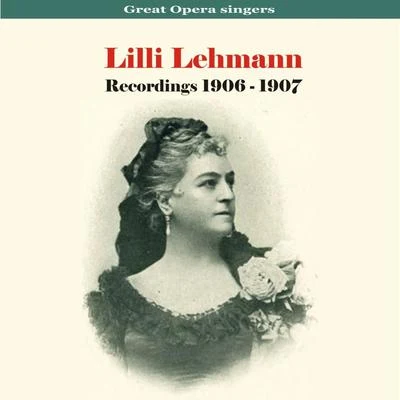 Great Opera singers

Lilli Lehmann

Recordings 1906 - 1907